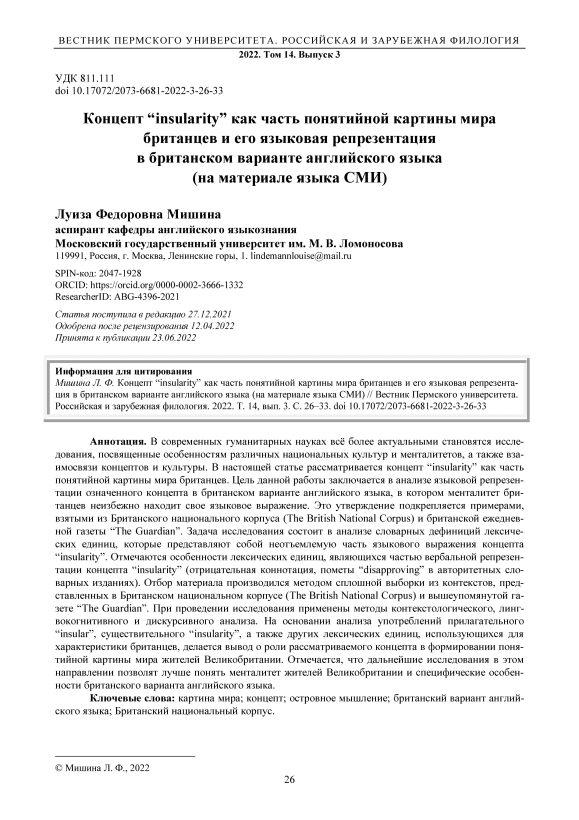 ВЕСТНИК ПЕРМСКОГО УНИВЕРСИТЕТА. РОССИЙСКАЯ И ЗАРУБЕЖНАЯ ФИЛОЛОГИЯ
2022. Том 14. Выпуск 3

УДК 811.111
doi 10.17072/2073-6681-2022-3-26-33

Концепт “insularity” как часть понятийной картины мира британцев и его языковая репрезентация в британском варианте английского языка (на материале языка СМИ)

Луиза Федоровна Мишина
аспирант кафедры английского языкознания
Московский государственный университет им. М. В. Ломоносова
119991, Россия, г. Москва, Ленинские горы, 1. lindemannlouise@mail.ru

SPIN-код: 2047-1928
ORCID: https://orcid.org/0000-0002-3666-1332
ResearcherID: ABG-4396-2021

Статья поступила в редакцию 27.12.2021
Одобрена после рецензирования 12.04.2022
Принята к публикации 23.06.2022

Информация для цитирования
Мишина Л. Ф. Концепт “insularity” как часть понятийной картины мира британцев и его языковая репрезентация в британском варианте английского языка (на материале языка СМИ) // Вестник Пермского университета. Российская и зарубежная филология. 2022. Т. 14, вып. 3. С. 26–33. doi 10.17072/2073-6681-2022-3-26-33

Аннотация. В современных гуманитарных науках всё более актуальными становятся исследования, посвященные особенностям различных национальных культур и менталитетов, а также взаимосвязи концептов и культуры. В настоящей статье рассматривается концепт “insularity” как часть понятийной картины мира британцев. Цель данной работы заключается в анализе языковой репрезентации означенного концепта в британском варианте английского языка, в котором менталитет британцев неизбежно находит свое языковое выражение. Это утверждение подкрепляется примерами, взятыми из Британского национального корпуса (The British National Corpus) и британской ежедневной газеты “The Guardian”. Задача исследования состоит в анализе словарных дефиниций лексических единиц, которые представляют собой неотъемлемую часть языкового выражения концепта “insularity”. Отмечаются особенности лексических единиц, являющихся частью вербальной репрезентации концепта “insularity” (отрицательная коннотация, пометы “disapproving” в авторитетных словарных изданиях). Отбор материала производился методом сплошной выборки из контекстов, представленных в Британском национальном корпусе (The British National Corpus) и вышеупомянутой газете “The Guardian”. При проведении исследования применены методы контекстологического, лингвокогнитивного и дискурсивного анализа. На основании анализа употреблений прилагательного “insular”, существительного “insularity”, а также других лексических единиц, использующихся для характеристики британцев, делается вывод о роли рассматриваемого концепта в формировании понятийной картины мира жителей Великобритании. Отмечается, что дальнейшие исследования в этом направлении позволят лучше понять менталитет жителей Великобритании и специфические особенности британского варианта английского языка.

Ключевые слова: картина мира; концепт; островное мышление; британский вариант английского языка; Британский национальный корпус.

© Мишина Л. Ф., 2022

26